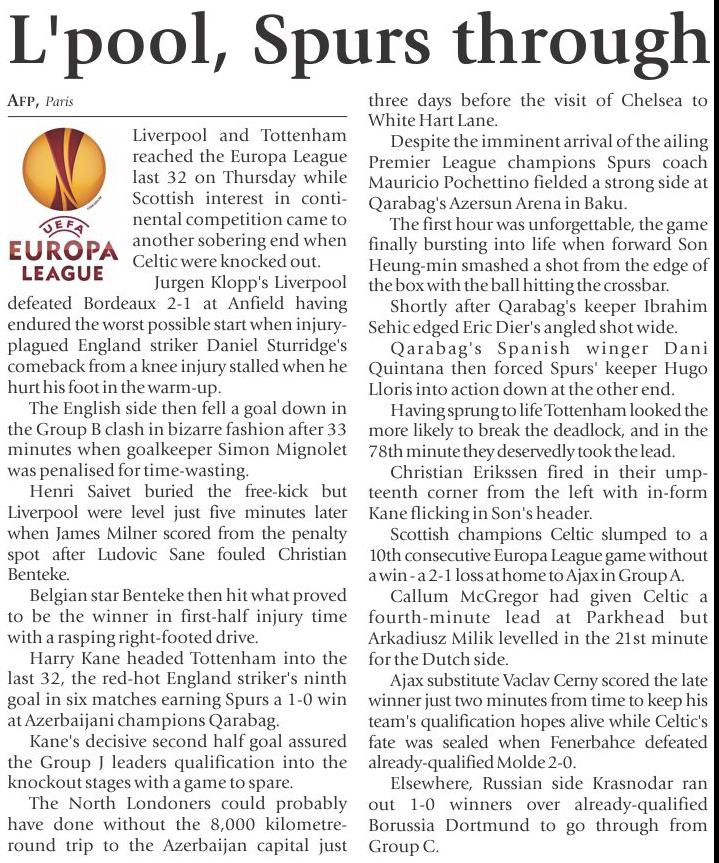 L'pool, Spurs through

AFP, Paris

UEFA EUROPA LEAGUE

Liverpool and Tottenham reached the Europa League last 32 on Thursday while Scottish interest in continental competition came to another sobering end when Celtic were knocked out.

Jurgen Klopp's Liverpool defeated Bordeaux 2-1 at Anfield having endured the worst possible start when injury-plagued England striker Daniel Sturridge's comeback from a knee injury stalled when he hurt his foot in the warm-up.

The English side then fell a goal down in the Group B clash in bizarre fashion after 33 minutes when goalkeeper Simon Mignolet was penalised for time-wasting.

Henri Saivet buried the free-kick but Liverpool were level just five minutes later when James Milner scored from the penalty spot after Ludovic Sane fouled Christian Benteke.

Belgian star Benteke then hit what proved to be the winner in first-half injury time with a rasping right-footed drive.

Harry Kane headed Tottenham into the last 32, the red-hot England striker's ninth goal in six matches earning Spurs a 1-0 win at Azerbaijani champions Qarabag.

Kane's decisive second half goal assured the Group J leaders qualification into the knockout stages with a game to spare.

The North Londoners could probably have done without the 8,000 kilometre-round trip to the Azerbaijan capital just three days before the visit of Chelsea to White Hart Lane.

Despite the imminent arrival of the ailing Premier League champions Spurs coach Mauricio Pochettino fielded a strong side at Qarabag's Azersun Arena in Baku.

The first hour was unforgettable, the game finally bursting into life when forward Son Heung-min smashed a shot from the edge of the box with the ball hitting the crossbar.

Shortly after Qarabag's keeper Ibrahim Sehic edged Eric Dier's angled shot wide.

Qarabag's Spanish winger Dani Quintana then forced Spurs' keeper Hugo Lloris into action down at the other end.

Having sprung to life Tottenham looked the more likely to break the deadlock, and in the 78th minute they deservedly took the lead.

Christian Erikssen fired in their umpteenth corner from the left with in-form Kane flicking in Son's header.

Scottish champions Celtic slumped to a 10th consecutive Europa League game without a win - a 2-1 loss at home to Ajax in Group A.

Callum McGregor had given Celtic a fourth-minute lead at Parkhead but Arkadiusz Milik levelled in the 21st minute for the Dutch side.

Ajax substitute Vaclav Cerny scored the late winner just two minutes from time to keep his team's qualification hopes alive while Celtic's fate was sealed when Fenerbahce defeated already-qualified Molde 2-0.

Elsewhere, Russian side Krasnodar ran out 1-0 winners over already-qualified Borussia Dortmund to go through from Group C.